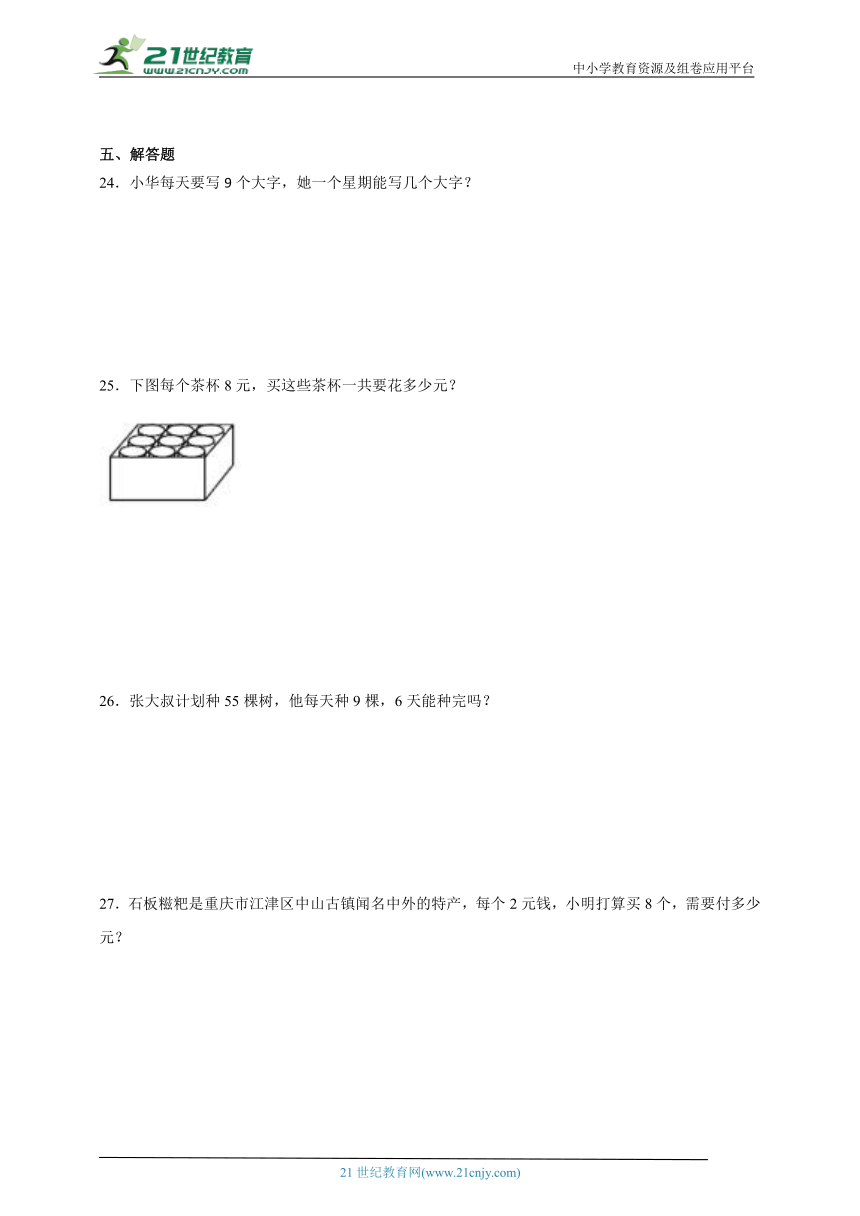 21世纪教育
www.21cnjy.com
中小学教育资源及组卷应用平台

五、解答题

24．小华每天要写 9 个大字，她一个星期能写几个大字？

25．下图每个茶杯 8 元，买这些茶杯一共要花多少元？

26．张大叔计划种 55 棵树，他每天种 9 棵，6 天能种完吗？

27．石板糍粑是重庆市江津区中山古镇闻名中外的特产，每个 2 元钱，小明打算买 8 个，需要付多少元？

21 世纪教育网(www.21cnjy.com)